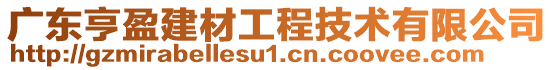 广东亨盈建材工程技术有限公司
http://gzmirabellesu1.cn.coovee.com